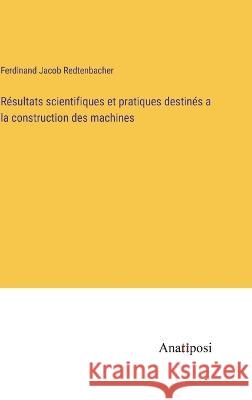 Ferdinand Jacob Redtenbacher

Résultats scientifiques et pratiques destinés a la construction des machines

Anatiposi

Kraina Książek